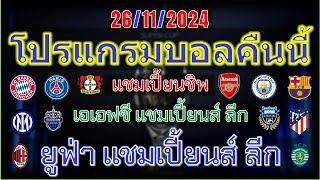 26/11/2024

โปรแกรมบอลคืนนี้

แชมเปี้ยนชิพ

เอเอฟซี แชมเปี้ยนส์ ลีก

ยูฟ่า แชมเปี้ยนส์ ลีก